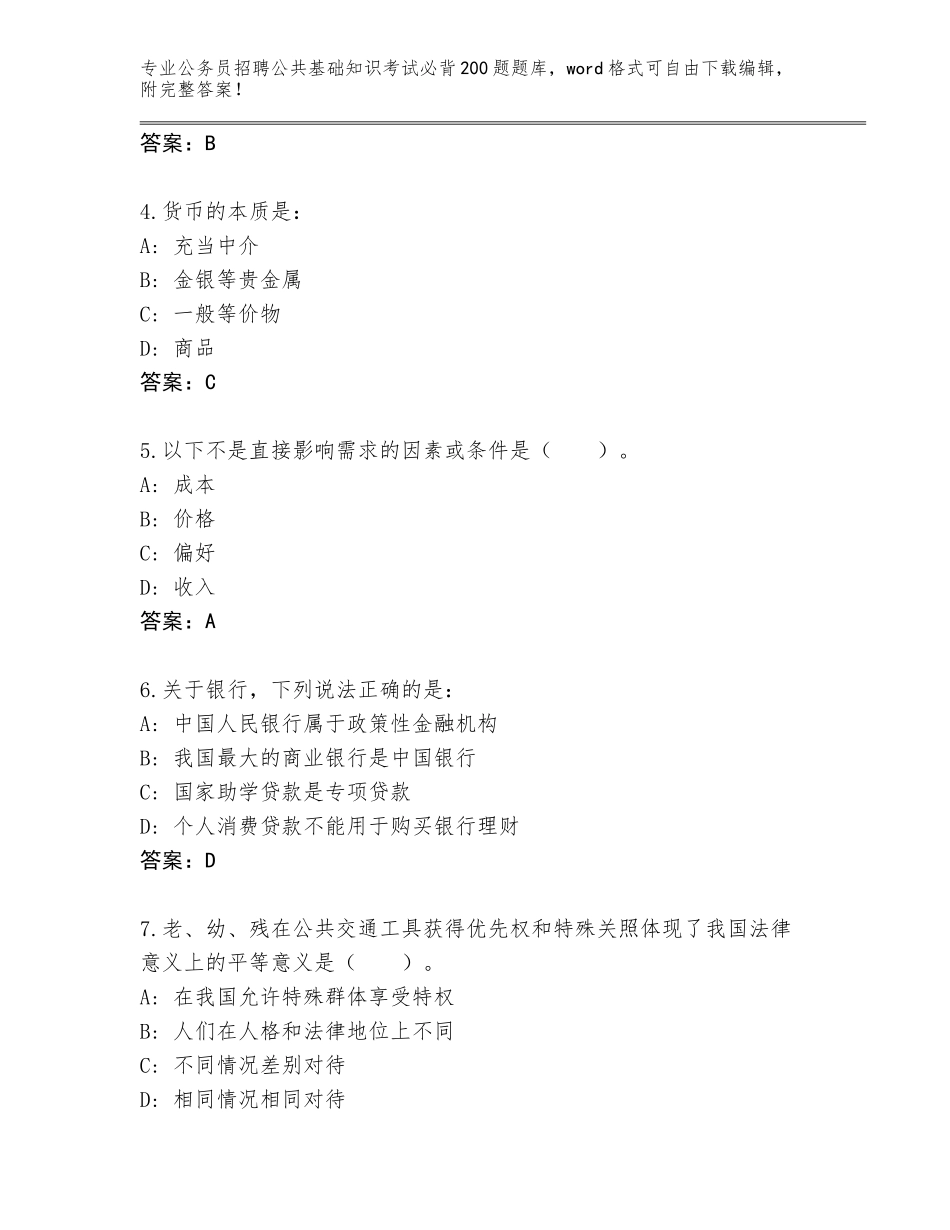 专业公务员招聘公共基础知识考试必背200题题库，word格式可自由下载编辑，附完整答案！

答案：B

4.货币的本质是：
A：充当中介
B：金银等贵金属
C：一般等价物
D：商品
答案：C

5.以下不是直接影响需求的因素或条件是（　　）。
A：成本
B：价格
C：偏好
D：收入
答案：A

6.关于银行，下列说法正确的是：
A：中国人民银行属于政策性金融机构
B：我国最大的商业银行是中国银行
C：国家助学贷款是专项贷款
D：个人消费贷款不能用于购买银行理财
答案：D

7.老、幼、残在公共交通工具获得优先权和特殊关照体现了我国法律意义上的平等意义是（　　）。
A：在我国允许特殊群体享受特权
B：人们在人格和法律地位上不同
C：不同情况差别对待
D：相同情况相同对待